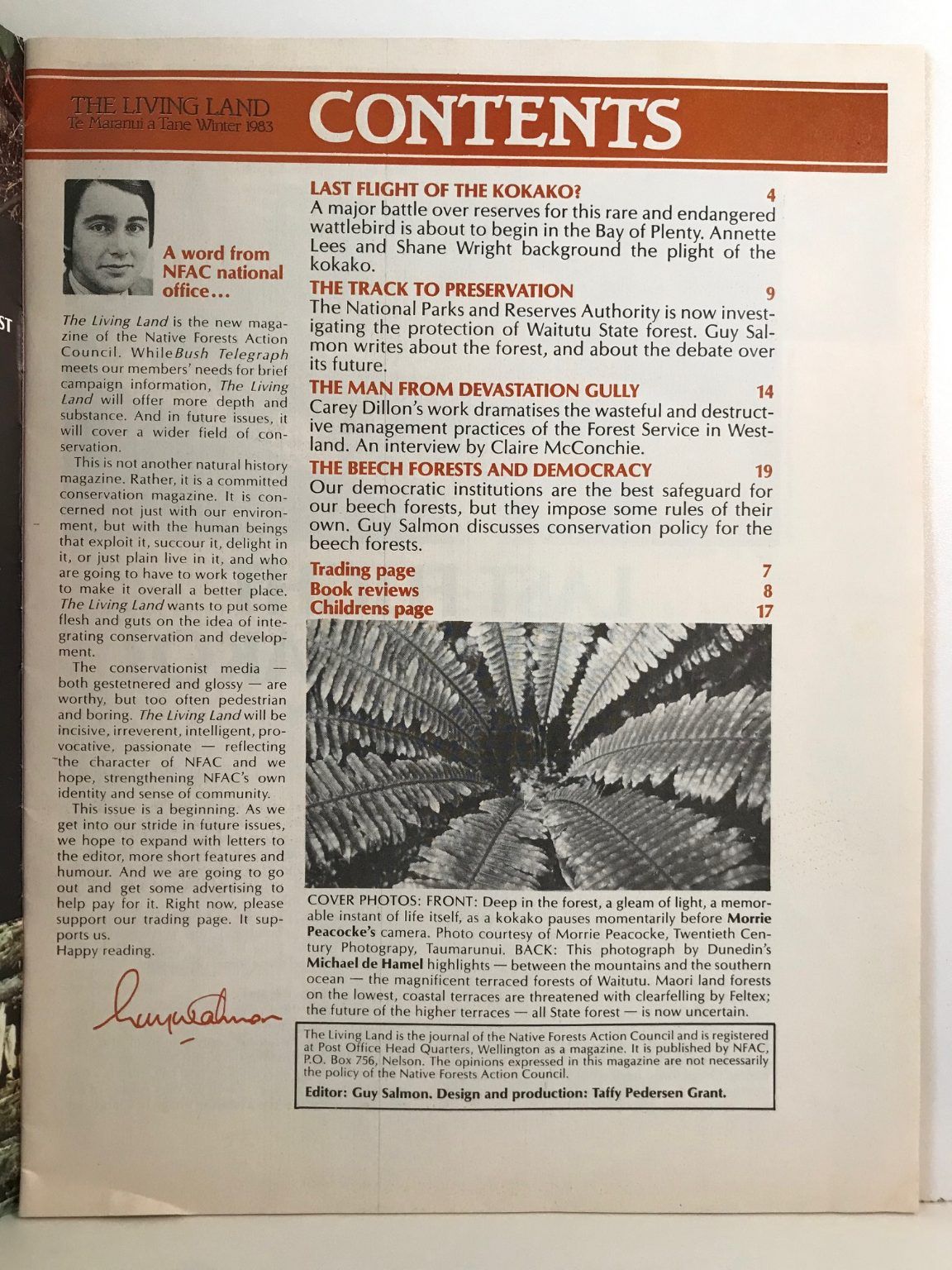 THE LIVING LAND
Te Maranui a Tane Winter 1983

CONTENTS

A word from NFAC national office...

The Living Land is the new magazine of the Native Forests Action Council. While Bush Telegraph meets our members' needs for brief campaign information, The Living Land will offer more depth and substance. And in future issues, it will cover a wider field of conservation.

This is not another natural history magazine. Rather, it is a committed conservation magazine. It is concerned not just with our environment, but with the human beings that exploit it, succour it, delight in it, or just plain live in it, and who are going to have to work together to make it overall a better place. The Living Land wants to put some flesh and guts on the idea of integrating conservation and development.

The conservationist media — both gestetnered and glossy — are worthy, but too often pedestrian and boring. The Living Land will be incisive, irreverent, intelligent, provocative, passionate — reflecting the character of NFAC and we hope, strengthening NFAC's own identity and sense of community.

This issue is a beginning. As we get into our stride in future issues, we hope to expand with letters to the editor, more short features and humour. And we are going to go out and get some advertising to help pay for it. Right now, please support our trading page. It supports us.
Happy reading.

Guy Salmon

LAST FLIGHT OF THE KOKAKO? 4
A major battle over reserves for this rare and endangered wattlebird is about to begin in the Bay of Plenty. Annette Lees and Shane Wright background the plight of the kokako.

THE TRACK TO PRESERVATION 9
The National Parks and Reserves Authority is now investigating the protection of Waitutu State forest. Guy Salmon writes about the forest, and about the debate over its future.

THE MAN FROM DEVASTATION GULLY 14
Carey Dillon's work dramatises the wasteful and destructive management practices of the Forest Service in Westland. An interview by Claire McConchie.

THE BEECH FORESTS AND DEMOCRACY 19
Our democratic institutions are the best safeguard for our beech forests, but they impose some rules of their own. Guy Salmon discusses conservation policy for the beech forests.

Trading page 7
Book reviews 8
Childrens page 17

COVER PHOTOS: FRONT: Deep in the forest, a gleam of light, a memorable instant of life itself, as a kokako pauses momentarily before Morrie Peacocke's camera. Photo courtesy of Morrie Peacocke, Twentieth Century Photograpy, Taumarunui. BACK: This photograph by Dunedin's Michael de Hamel highlights — between the mountains and the southern ocean — the magnificent terraced forests of Waitutu. Maori land forests on the lowest, coastal terraces are threatened with clearfelling by Feltex; the future of the higher terraces — all State forest — is now uncertain.

The Living Land is the journal of the Native Forests Action Council and is registered at Post Office Head Quarters, Wellington as a magazine. It is published by NFAC, P.O. Box 756, Nelson. The opinions expressed in this magazine are not necessarily the policy of the Native Forests Action Council.
Editor: Guy Salmon. Design and production: Taffy Pedersen Grant.